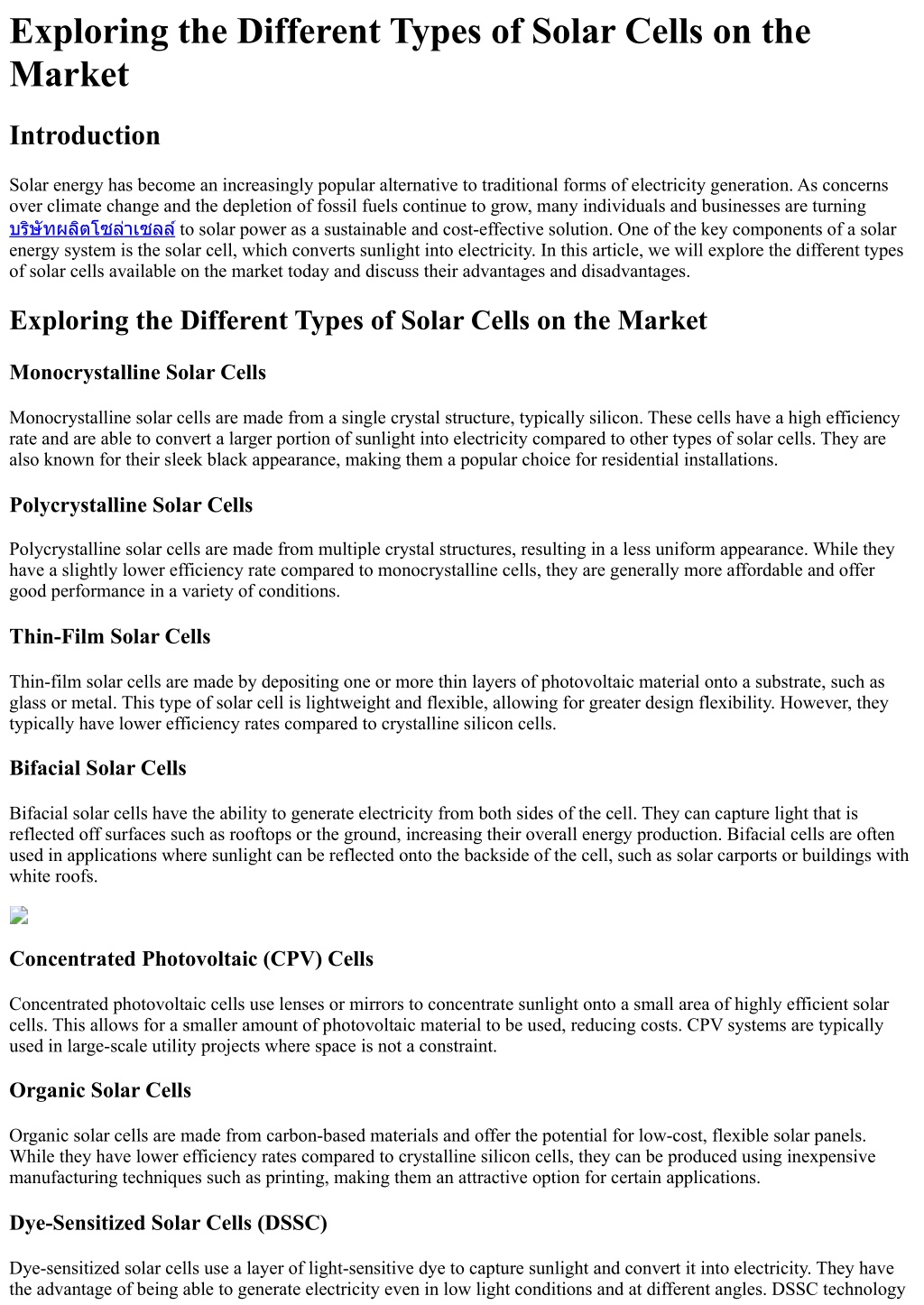 Exploring the Different Types of Solar Cells on the Market

Introduction

Solar energy has become an increasingly popular alternative to traditional forms of electricity generation. As concerns over climate change and the depletion of fossil fuels continue to grow, many individuals and businesses are turning บริษัทผลิตโซล่าเซลล์ to solar power as a sustainable and cost-effective solution. One of the key components of a solar energy system is the solar cell, which converts sunlight into electricity. In this article, we will explore the different types of solar cells available on the market today and discuss their advantages and disadvantages.

Exploring the Different Types of Solar Cells on the Market

Monocrystalline Solar Cells

Monocrystalline solar cells are made from a single crystal structure, typically silicon. These cells have a high efficiency rate and are able to convert a larger portion of sunlight into electricity compared to other types of solar cells. They are also known for their sleek black appearance, making them a popular choice for residential installations.

Polycrystalline Solar Cells

Polycrystalline solar cells are made from multiple crystal structures, resulting in a less uniform appearance. While they have a slightly lower efficiency rate compared to monocrystalline cells, they are generally more affordable and offer good performance in a variety of conditions.

Thin-Film Solar Cells

Thin-film solar cells are made by depositing one or more thin layers of photovoltaic material onto a substrate, such as glass or metal. This type of solar cell is lightweight and flexible, allowing for greater design flexibility. However, they typically have lower efficiency rates compared to crystalline silicon cells.

Bifacial Solar Cells

Bifacial solar cells have the ability to generate electricity from both sides of the cell. They can capture light that is reflected off surfaces such as rooftops or the ground, increasing their overall energy production. Bifacial cells are often used in applications where sunlight can be reflected onto the backside of the cell, such as solar carports or buildings with white roofs.

Concentrated Photovoltaic (CPV) Cells

Concentrated photovoltaic cells use lenses or mirrors to concentrate sunlight onto a small area of highly efficient solar cells. This allows for a smaller amount of photovoltaic material to be used, reducing costs. CPV systems are typically used in large-scale utility projects where space is not a constraint.

Organic Solar Cells

Organic solar cells are made from carbon-based materials and offer the potential for low-cost, flexible solar panels. While they have lower efficiency rates compared to crystalline silicon cells, they can be produced using inexpensive manufacturing techniques such as printing, making them an attractive option for certain applications.

Dye-Sensitized Solar Cells (DSSC)

Dye-sensitized solar cells use a layer of light-sensitive dye to capture sunlight and convert it into electricity. They have the advantage of being able to generate electricity even in low light conditions and at different angles. DSSC technology